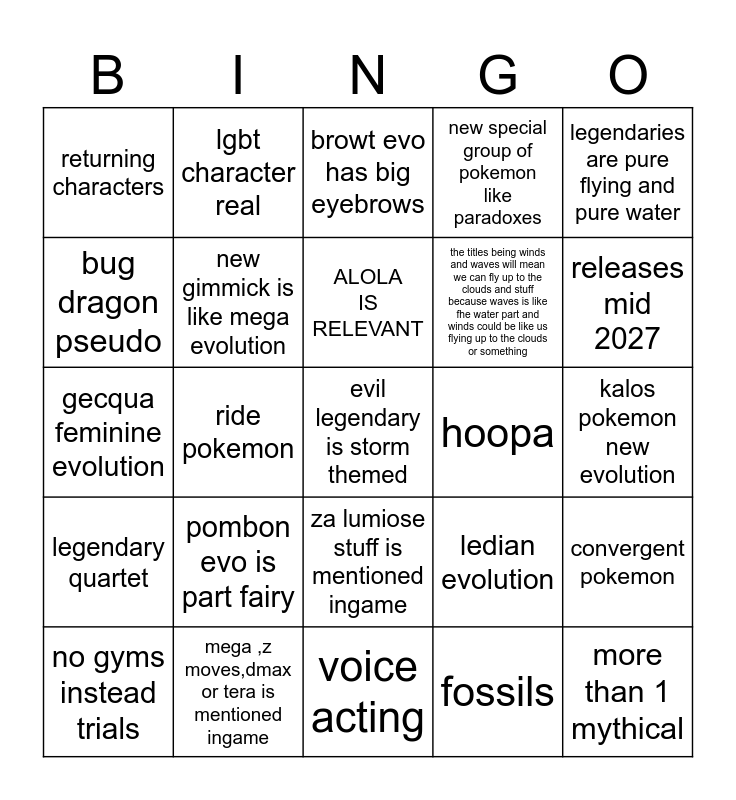 | B | I | N | G | O |
|---|---|---|---|---|
| returning characters | lgbt character real | browt evo has big eyebrows | new special group of pokemon like paradoxes | legendaries are pure flying and pure water |
| bug dragon pseudo | new gimmick is like mega evolution | ALOLA IS RELEVANT | the titles being winds and waves will mean we can fly up to the clouds and stuff because waves is like fhe water part and winds could be like us flying up to the clouds or something | releases mid 2027 |
| gecqua feminine evolution | ride pokemon | evil legendary is storm themed | hoopa | kalos pokemon new evolution |
| legendary quartet | pombon evo is part fairy | za lumiose stuff is mentioned ingame | ledian evolution | convergent pokemon |
| no gyms instead trials | mega ,z moves,dmax or tera is mentioned ingame | voice acting | fossils | more than 1 mythical |